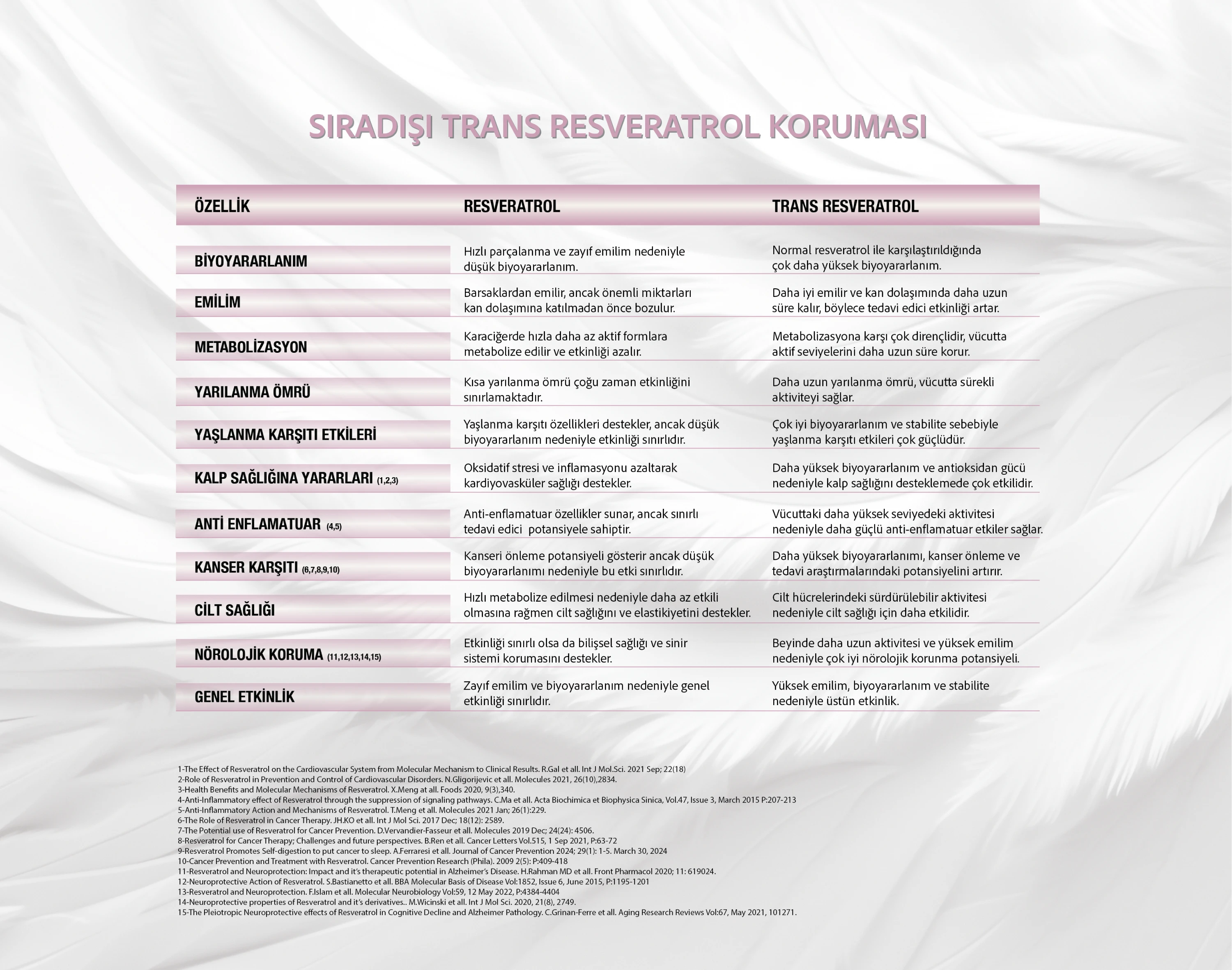 SIRADIŞI TRANS RESVERATROL KORUMASI

| ÖZELLİK | RESVERATROL | TRANS RESVERATROL |
|---|---|---|
| BİYOYARARLANIM | Hızlı parçalanma ve zayıf emilim nedeniyle düşük biyoyararlanım. | Normal resveratrol ile karşılaştırıldığında çok daha yüksek biyoyararlanım. |
| EMİLİM | Barsaklardan emilir, ancak önemli miktarları kan dolaşımına katılmadan önce bozulur. | Daha iyi emilir ve kan dolaşımında daha uzun süre kalır, böylece tedavi edici etkinliği artar. |
| METABOLİZASYON | Karaciğerde hızla daha az aktif formlara metabolize edilir ve etkinliği azalır. | Metabolizasyona karşı çok dirençlidir, vücutta aktif seviyelerini daha uzun süre korur. |
| YARILANMA ÖMRÜ | Kısa yarılanma ömrü çoğu zaman etkinliğini sınırlamaktadır. | Daha uzun yarılanma ömrü, vücutta sürekli aktiviteyi sağlar. |
| YAŞLANMA KARŞITI ETKİLERİ | Yaşlanma karşıtı özellikleri destekler, ancak düşük biyoyararlanım nedeniyle etkinliği sınırlıdır. | Çok iyi biyoyararlanım ve stabilite sebebiyle yaşlanma karşıtı etkileri çok güçlüdür. |
| KALP SAĞLIĞINA YARARLARI (1,2,3) | Oksidatif stresi ve inflamasyonu azaltarak kardiyovasküler sağlığı destekler. | Daha yüksek biyoyararlanım ve antioksidan gücü nedeniyle kalp sağlığını desteklemede çok etkilidir. |
| ANTİ ENFLAMATUAR (4,5) | Anti-enflamatuar özellikler sunar, ancak sınırlı tedavi edici potansiyele sahiptir. | Vücuttaki daha yüksek seviyedeki aktivitesi nedeniyle daha güçlü anti-enflamatuar etkiler sağlar. |
| KANSER KARŞITI (6,7,8,9,10) | Kanseri önleme potansiyeli gösterir ancak düşük biyoyararlanımı nedeniyle bu etki sınırlıdır. | Daha yüksek biyoyararlanımı, kanser önleme ve tedavi araştırmalarındaki potansiyelini artırır. |
| CİLT SAĞLIĞI | Hızlı metabolize edilmesi nedeniyle daha az etkili olmasına rağmen cilt sağlığını ve elastikiyetini destekler. | Cilt hücrelerindeki sürdürülebilir aktivitesi nedeniyle cilt sağlığı için daha etkilidir. |
| NÖROLOJİK KORUMA (11,12,13,14,15) | Etkinliği sınırlı olsa da bilişsel sağlığı ve sinir sistemi korumasını destekler. | Beyinde daha uzun aktivitesi ve yüksek emilim nedeniyle çok iyi nörolojik korunma potansiyeli. |
| GENEL ETKİNLİK | Zayıf emilim ve biyoyararlanım nedeniyle genel etkinliği sınırlıdır. | Yüksek emilim, biyoyararlanım ve stabilite nedeniyle üstün etkinlik. |

1-The Effect of Resveratrol on the Cardiovascular System from Molecular Mechanism to Clinical Results. R.Gal et all. Int J Mol.Sci. 2021 Sep; 22(18)
2-Role of Resveratrol in Prevention and Control of Cardiovascular Disorders. N.Gligorijevic et all. Molecules 2021, 26(10),2834.
3-Health Benefits and Molecular Mechanisms of Resveratrol. X.Meng at all. Foods 2020, 9(3),340.
4-Anti-Inflammatory effect of Resveratrol through the suppression of signaling pathways. C.Ma et all. Acta Biochimica et Biophysica Sinica, Vol.47, Issue 3, March 2015 P:207-213
5-Anti-Inflammatory Action and Mechanisms of Resveratrol. T.Meng et all. Molecules 2021 Jan; 26(1):229.
6-The Role of Resveratrol in Cancer Therapy. JH.KO et all. Int J Mol Sci. 2017 Dec; 18(12): 2589.
7-The Potential use of Resveratrol for Cancer Prevention. D.Vervandier-Fasseur et all. Molecules 2019 Dec; 24(24): 4506.
8-Resveratrol for Cancer Therapy; Challenges and future perspectives. B.Ren et all. Cancer Letters Vol.515, 1 Sep 2021, P:63-72
9-Resveratrol Promotes Self-digestion to put cancer to sleep. A.Ferraresi et all. Journal of Cancer Prevention 2024; 29(1): 1-5. March 30, 2024
10-Cancer Prevention and Treatment with Resveratrol. Cancer Prevention Research (Phila). 2009 2(5): P:409-418
11-Resveratrol and Neuroprotection: Impact and it's therapeutic potential in Alzheimer's Disease. H.Rahman MD et all. Front Pharmacol 2020; 11: 619024.
12-Neuroprotective Action of Resveratrol. S.Bastianetto et all. BBA Molecular Basis of Disease Vol:1852, Issue 6, June 2015, P:1195-1201
13-Resveratrol and Neuroprotection. F.Islam et all. Molecular Neurobiology Vol:59, 12 May 2022, P:4384-4404
14-Neuroprotective properties of Resveratrol and it's derivatives.. M.Wicinski et all. Int J Mol Sci. 2020, 21(8), 2749.
15-The Pleiotropic Neuroprotective effects of Resveratrol in Cognitive Decline and Alzheimer Pathology. C.Grinan-Ferre et all. Aging Research Reviews Vol:67, May 2021, 101271.